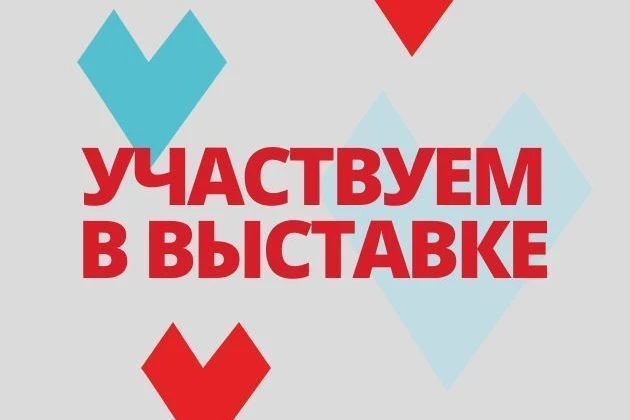 УЧАСТВУЕМ В ВЫСТАВКЕ